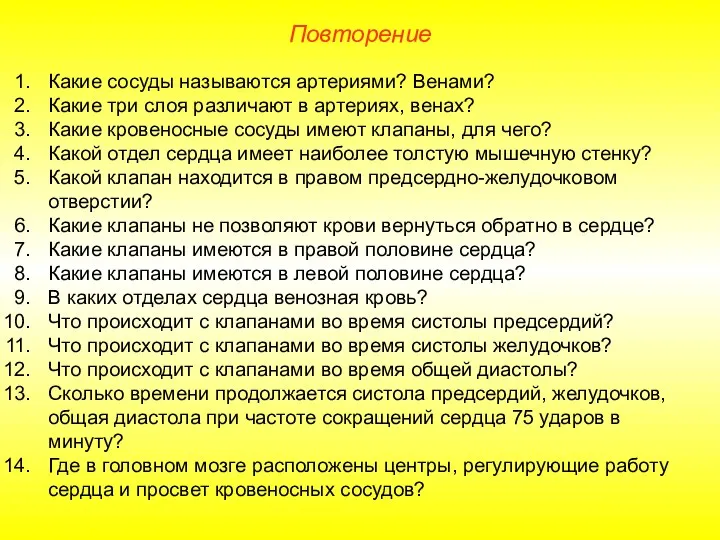 Повторение

1. Какие сосуды называются артериями? Венами?
2. Какие три слоя различают в артериях, венах?
3. Какие кровеносные сосуды имеют клапаны, для чего?
4. Какой отдел сердца имеет наиболее толстую мышечную стенку?
5. Какой клапан находится в правом предсердно-желудочковом отверстии?
6. Какие клапаны не позволяют крови вернуться обратно в сердце?
7. Какие клапаны имеются в правой половине сердца?
8. Какие клапаны имеются в левой половине сердца?
9. В каких отделах сердца венозная кровь?
10. Что происходит с клапанами во время систолы предсердий?
11. Что происходит с клапанами во время систолы желудочков?
12. Что происходит с клапанами во время общей диастолы?
13. Сколько времени продолжается систола предсердий, желудочков, общая диастола при частоте сокращений сердца 75 ударов в минуту?
14. Где в головном мозге расположены центры, регулирующие работу сердца и просвет кровеносных сосудов?